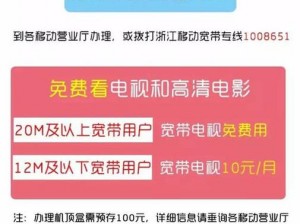 到各移动营业厅办理，或拨打浙江移动宽带专线1008651

免费看电视和高清电影

20M及以上宽带用户 宽带电视免费用

12M及以下宽带用户 宽带电视10元/月

注：办理机顶盒需预存100元，详细信息请垂询各移动营业厅